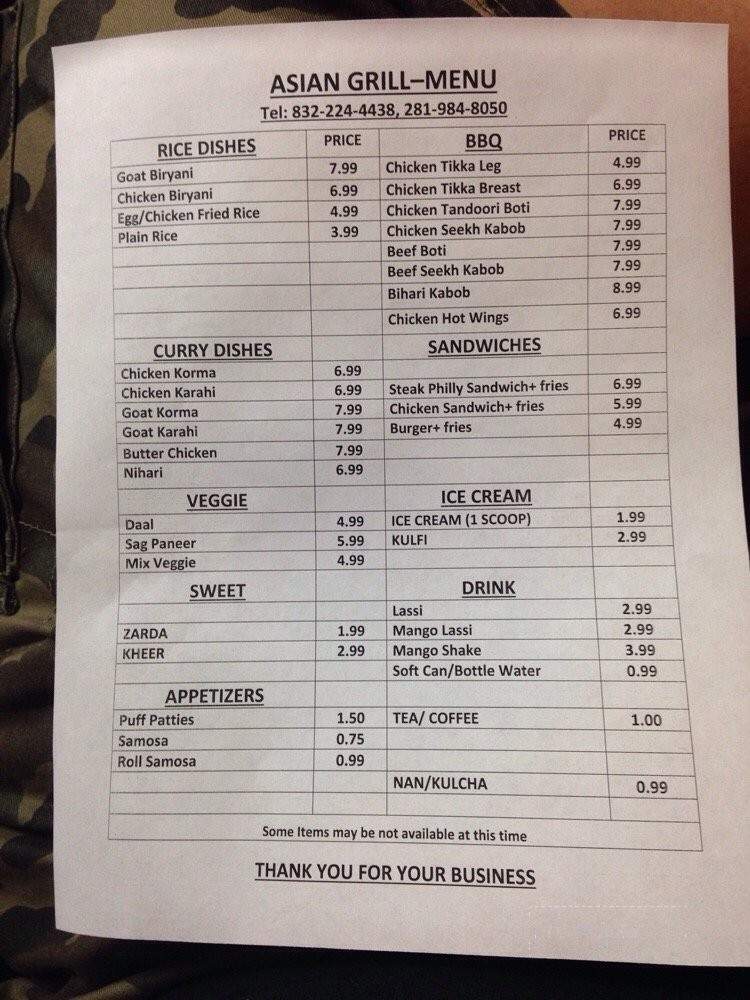 ASIAN GRILL–MENU
Tel: 832-224-4438, 281-984-8050

| RICE DISHES | PRICE | BBQ | PRICE |
|---|---|---|---|
| Goat Biryani | 7.99 | Chicken Tikka Leg | 4.99 |
| Chicken Biryani | 6.99 | Chicken Tikka Breast | 6.99 |
| Egg/Chicken Fried Rice | 4.99 | Chicken Tandoori Boti | 7.99 |
| Plain Rice | 3.99 | Chicken Seekh Kabob | 7.99 |
| | | Beef Boti | 7.99 |
| | | Beef Seekh Kabob | 7.99 |
| | | Bihari Kabob | 8.99 |
| | | Chicken Hot Wings | 6.99 |
| CURRY DISHES | | SANDWICHES | |
| Chicken Korma | 6.99 | | |
| Chicken Karahi | 6.99 | Steak Philly Sandwich+ fries | 6.99 |
| Goat Korma | 7.99 | Chicken Sandwich+ fries | 5.99 |
| Goat Karahi | 7.99 | Burger+ fries | 4.99 |
| Butter Chicken | 7.99 | | |
| Nihari | 6.99 | | |
| VEGGIE | | ICE CREAM | |
| Daal | 4.99 | ICE CREAM (1 SCOOP) | 1.99 |
| Sag Paneer | 5.99 | KULFI | 2.99 |
| Mix Veggie | 4.99 | | |
| SWEET | | DRINK | |
| | | Lassi | 2.99 |
| ZARDA | 1.99 | Mango Lassi | 2.99 |
| KHEER | 2.99 | Mango Shake | 3.99 |
| | | Soft Can/Bottle Water | 0.99 |
| APPETIZERS | | | |
| Puff Patties | 1.50 | TEA/ COFFEE | 1.00 |
| Samosa | 0.75 | | |
| Roll Samosa | 0.99 | | |
| | | NAN/KULCHA | 0.99 |

Some Items may be not available at this time

THANK YOU FOR YOUR BUSINESS